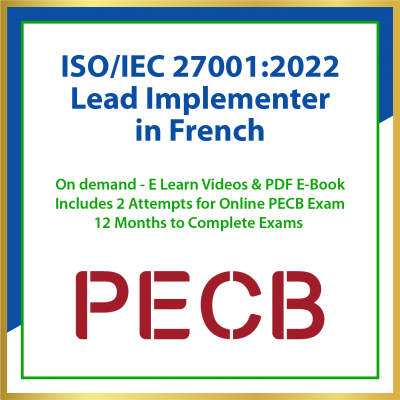 ISO/IEC 27001:2022
Lead Implementer
in French

On demand - E Learn Videos & PDF E-Book
Includes 2 Attempts for Online PECB Exam
12 Months to Complete Exams

PECB